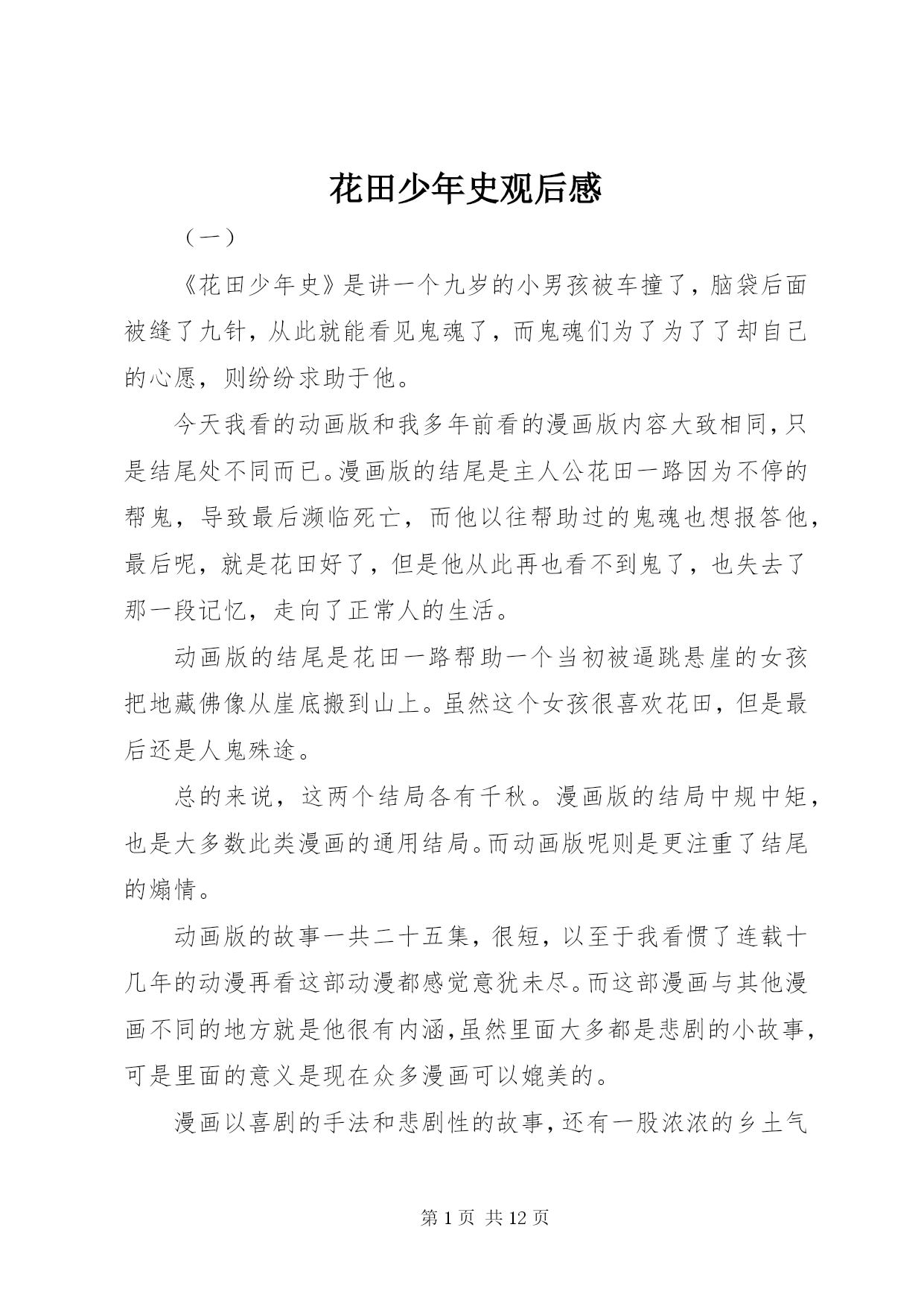 花田少年史观后感

（一）

《花田少年史》是讲一个九岁的小男孩被车撞了，脑袋后面被缝了九针，从此就能看见鬼魂了，而鬼魂们为了为了了却自己的心愿，则纷纷求助于他。

今天我看的动画版和我多年前看的漫画版内容大致相同，只是结尾处不同而已。漫画版的结尾是主人公花田一路因为不停的帮鬼，导致最后濒临死亡，而他以往帮助过的鬼魂也想报答他，最后呢，就是花田好了，但是他从此再也看不到鬼了，也失去了那一段记忆，走向了正常人的生活。

动画版的结尾是花田一路帮助一个当初被逼跳悬崖的女孩把地藏佛像从崖底搬到山上。虽然这个女孩很喜欢花田，但是最后还是人鬼殊途。

总的来说，这两个结局各有千秋。漫画版的结局中规中矩，也是大多数此类漫画的通用结局。而动画版呢则是更注重了结尾的煽情。

动画版的故事一共二十五集，很短，以至于我看惯了连载十几年的动漫再看这部动漫都感觉意犹未尽。而这部漫画与其他漫画不同的地方就是他很有内涵，虽然里面大多都是悲剧的小故事，可是里面的意义是现在众多漫画可以媲美的。

漫画以喜剧的手法和悲剧性的故事，还有一股浓浓的乡土气

第 1 页 共 12 页